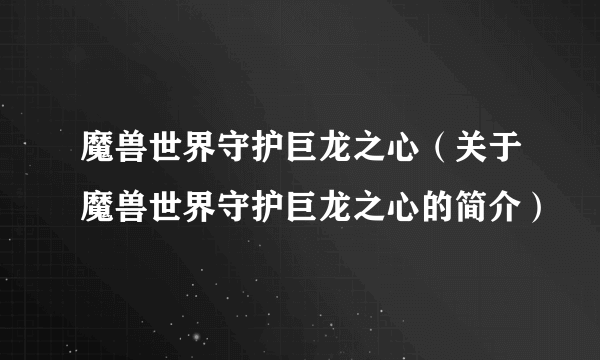 魔兽世界守护巨龙之心（关于魔兽世界守护巨龙之心的简介）